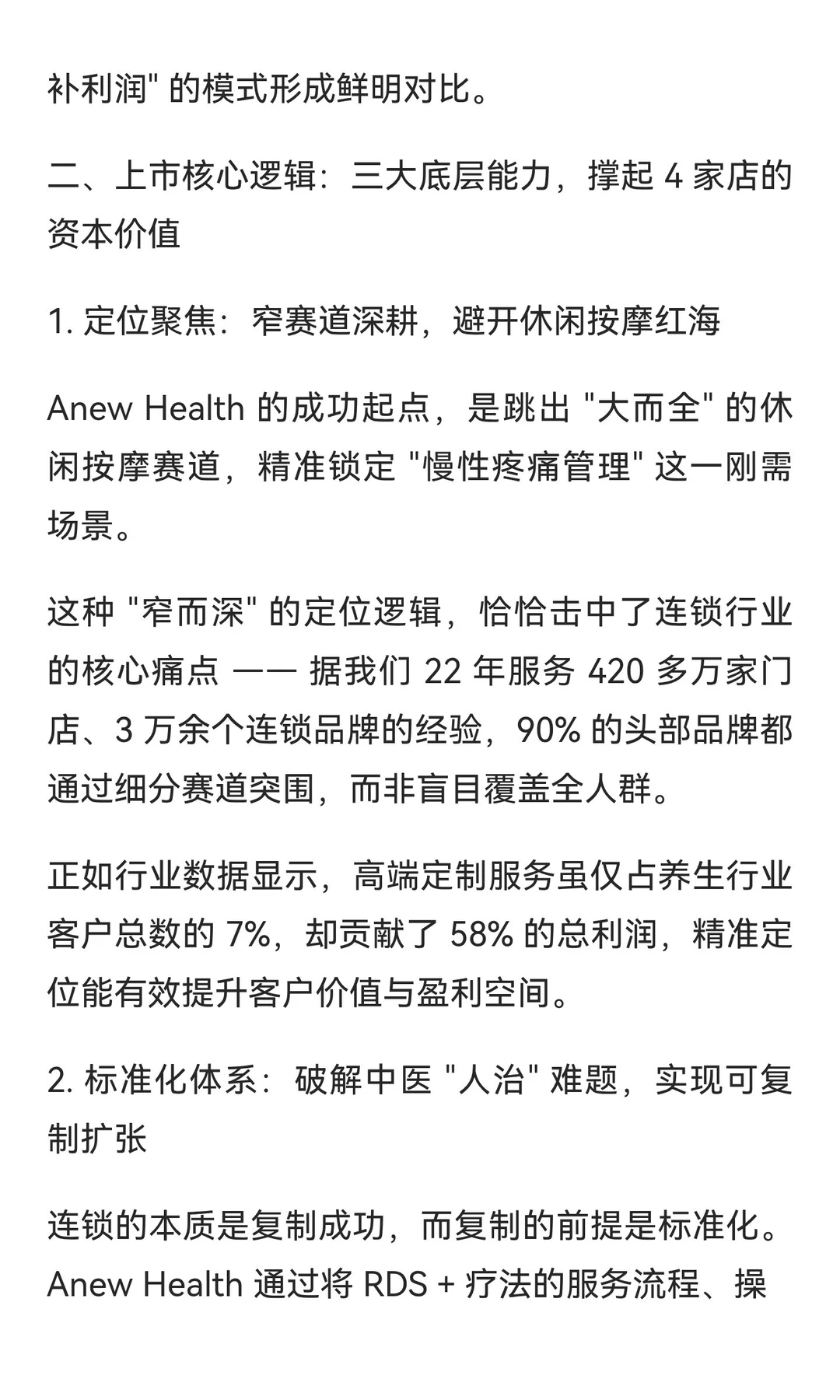 补利润" 的模式形成鲜明对比。

二、上市核心逻辑：三大底层能力，撑起 4 家店的资本价值

1. 定位聚焦：窄赛道深耕，避开休闲按摩红海

Anew Health 的成功起点，是跳出 "大而全" 的休闲按摩赛道，精准锁定 "慢性疼痛管理" 这一刚需场景。

这种 "窄而深" 的定位逻辑，恰恰击中了连锁行业的核心痛点 —— 据我们 22 年服务 420 多万家门店、3 万余个连锁品牌的经验，90% 的头部品牌都通过细分赛道突围，而非盲目覆盖全人群。

正如行业数据显示，高端定制服务虽仅占养生行业客户总数的 7%，却贡献了 58% 的总利润，精准定位能有效提升客户价值与盈利空间。

2. 标准化体系：破解中医 "人治" 难题，实现可复制扩张

连锁的本质是复制成功，而复制的前提是标准化。Anew Health 通过将 RDS + 疗法的服务流程、操